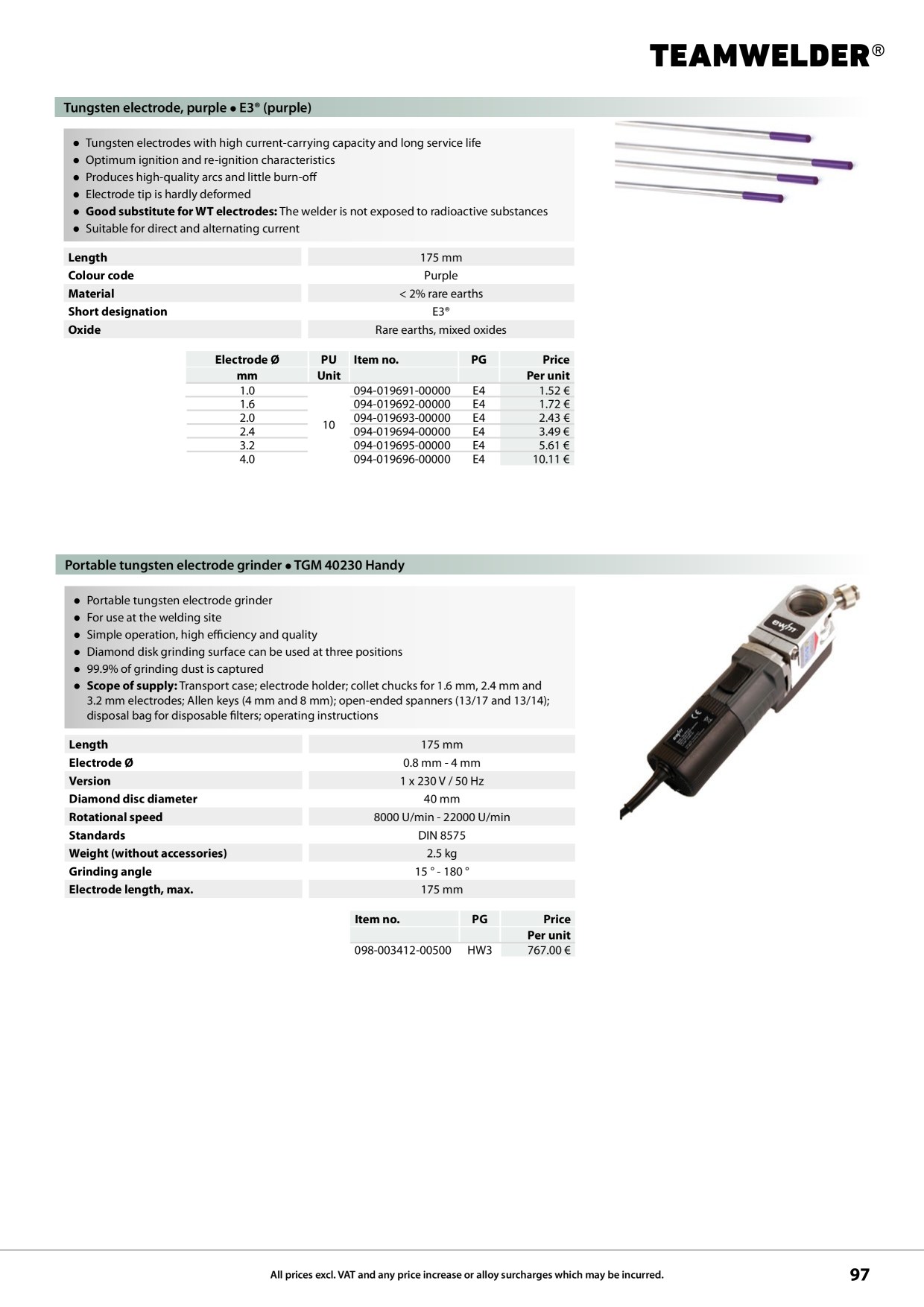 TEAMWELDER®

Tungsten electrode, purple • E3® (purple)

• Tungsten electrodes with high current-carrying capacity and long service life
• Optimum ignition and re-ignition characteristics
• Produces high-quality arcs and little burn-off
• Electrode tip is hardly deformed
• Good substitute for WT electrodes: The welder is not exposed to radioactive substances
• Suitable for direct and alternating current

Length
175 mm
Colour code
Purple
Material
< 2% rare earths
Short designation
E3®
Oxide
Rare earths, mixed oxides

| Electrode Ø mm | PU Unit | Item no. | PG | Price Per unit |
|---|---|---|---|---|
| 1.0 | 10 | 094-019691-00000 | E4 | 1.52 € |
| 1.6 | | 094-019692-00000 | E4 | 1.72 € |
| 2.0 | | 094-019693-00000 | E4 | 2.43 € |
| 2.4 | | 094-019694-00000 | E4 | 3.49 € |
| 3.2 | | 094-019695-00000 | E4 | 5.61 € |
| 4.0 | | 094-019696-00000 | E4 | 10.11 € |

Portable tungsten electrode grinder • TGM 40230 Handy

• Portable tungsten electrode grinder
• For use at the welding site
• Simple operation, high efficiency and quality
• Diamond disk grinding surface can be used at three positions
• 99.9% of grinding dust is captured
• Scope of supply: Transport case; electrode holder; collet chucks for 1.6 mm, 2.4 mm and 3.2 mm electrodes; Allen keys (4 mm and 8 mm); open-ended spanners (13/17 and 13/14); disposal bag for disposable filters; operating instructions

Length
175 mm
Electrode Ø
0.8 mm - 4 mm
Version
1 x 230 V / 50 Hz
Diamond disc diameter
40 mm
Rotational speed
8000 U/min - 22000 U/min
Standards
DIN 8575
Weight (without accessories)
2.5 kg
Grinding angle
15 ° - 180 °
Electrode length, max.
175 mm

| Item no. | PG | Price Per unit |
|---|---|---|
| 098-003412-00500 | HW3 | 767.00 € |

All prices excl. VAT and any price increase or alloy surcharges which may be incurred.

97